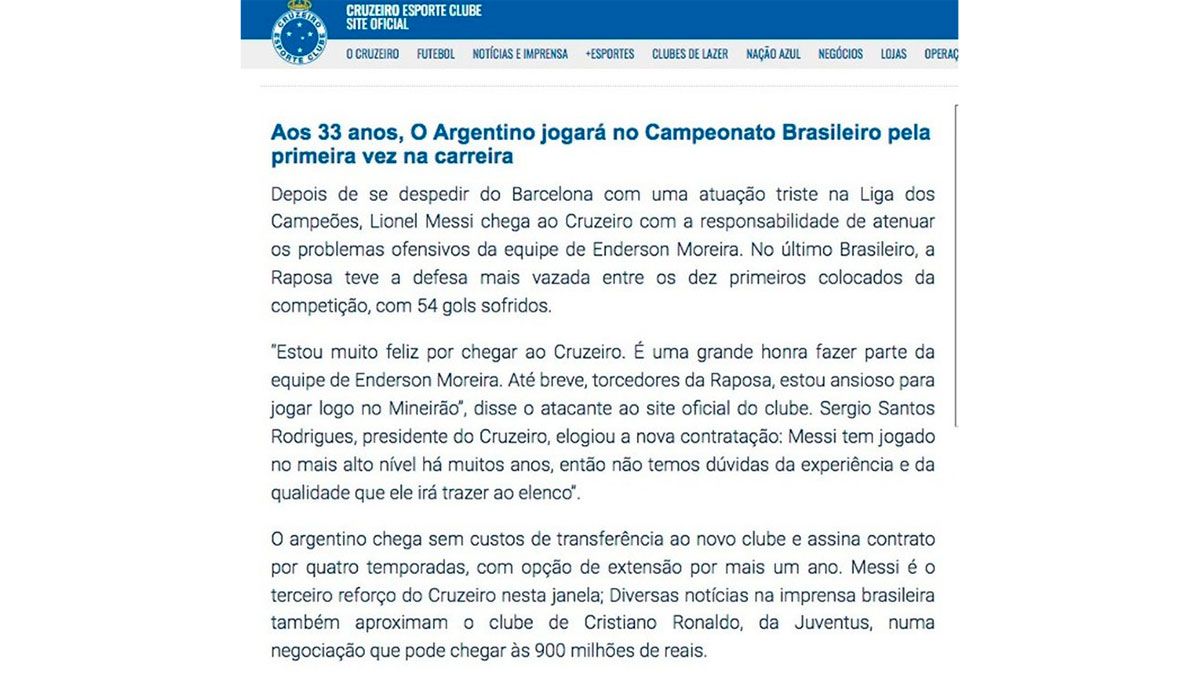 CRUZEIRO ESPORTE CLUBE
SITE OFICIAL

CRUZEIRO ESPORTE CLUBE

O CRUZEIRO FUTEBOL NOTÍCIAS E IMPRENSA +ESPORTES CLUBES DE LAZER NAÇÃO AZUL NEGÓCIOS LOJAS OPERAÇ

Aos 33 anos, O Argentino jogará no Campeonato Brasileiro pela primeira vez na carreira

Depois de se despedir do Barcelona com uma atuação triste na Liga dos Campeões, Lionel Messi chega ao Cruzeiro com a responsabilidade de atenuar os problemas ofensivos da equipe de Enderson Moreira. No último Brasileiro, a Raposa teve a defesa mais vazada entre os dez primeiros colocados da competição, com 54 gols sofridos.

"Estou muito feliz por chegar ao Cruzeiro. É uma grande honra fazer parte da equipe de Enderson Moreira. Até breve, torcedores da Raposa, estou ansioso para jogar logo no Mineirão", disse o atacante ao site oficial do clube. Sergio Santos Rodrigues, presidente do Cruzeiro, elogiou a nova contratação: Messi tem jogado no mais alto nível há muitos anos, então não temos dúvidas da experiência e da qualidade que ele irá trazer ao elenco".

O argentino chega sem custos de transferência ao novo clube e assina contrato por quatro temporadas, com opção de extensão por mais um ano. Messi é o terceiro reforço do Cruzeiro nesta janela; Diversas notícias na imprensa brasileira também aproximam o clube de Cristiano Ronaldo, da Juventus, numa negociação que pode chegar às 900 milhões de reais.